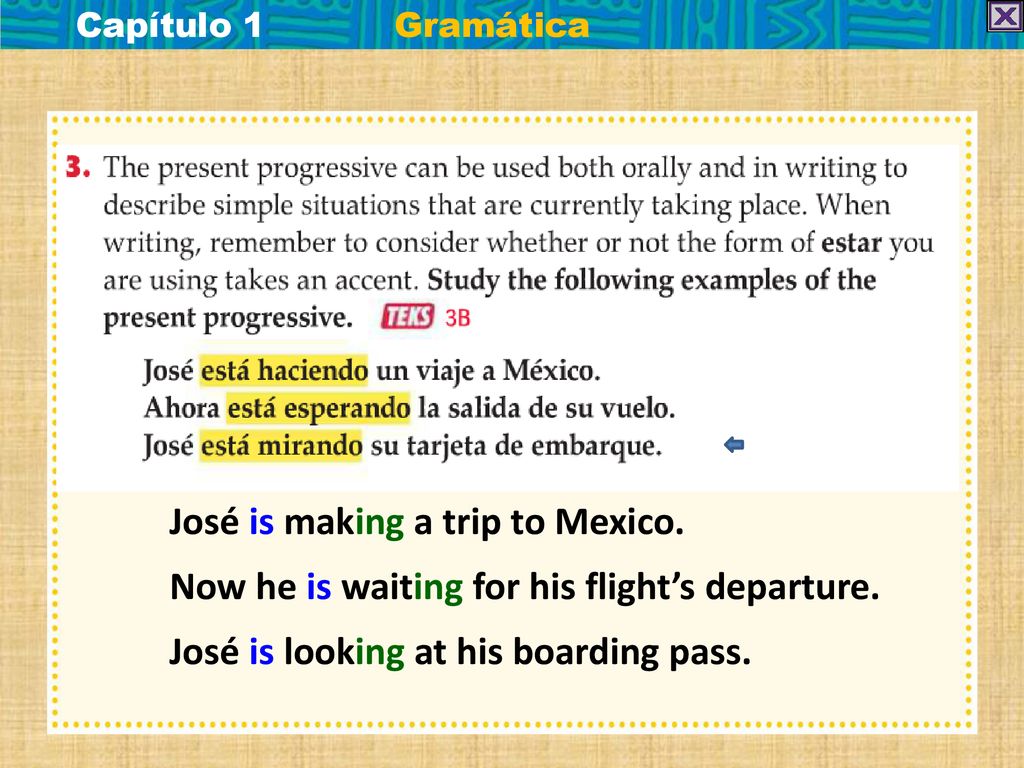 Capítulo 1 Gramática

3. The present progressive can be used both orally and in writing to describe simple situations that are currently taking place. When writing, remember to consider whether or not the form of estar you are using takes an accent. Study the following examples of the present progressive. TEKS 3B

José está haciendo un viaje a México.
Ahora está esperando la salida de su vuelo.
José está mirando su tarjeta de embarque.

José is making a trip to Mexico.
Now he is waiting for his flight's departure.
José is looking at his boarding pass.